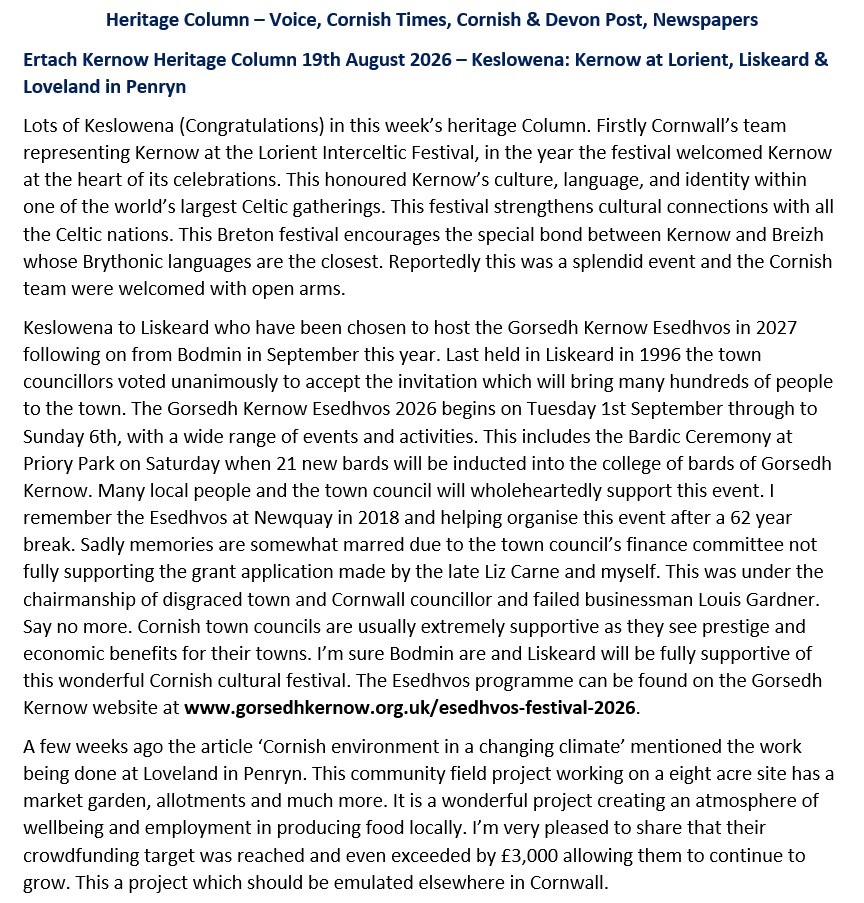 Heritage Column – Voice, Cornish Times, Cornish & Devon Post, Newspapers

Ertach Kernow Heritage Column 19th August 2026 – Keslowena: Kernow at Lorient, Liskeard & Loveland in Penryn

Lots of Keslowena (Congratulations) in this week's heritage Column. Firstly Cornwall's team representing Kernow at the Lorient Interceltic Festival, in the year the festival welcomed Kernow at the heart of its celebrations. This honoured Kernow's culture, language, and identity within one of the world's largest Celtic gatherings. This festival strengthens cultural connections with all the Celtic nations. This Breton festival encourages the special bond between Kernow and Breizh whose Brythonic languages are the closest. Reportedly this was a splendid event and the Cornish team were welcomed with open arms.

Keslowena to Liskeard who have been chosen to host the Gorsedh Kernow Esedhvos in 2027 following on from Bodmin in September this year. Last held in Liskeard in 1996 the town councillors voted unanimously to accept the invitation which will bring many hundreds of people to the town. The Gorsedh Kernow Esedhvos 2026 begins on Tuesday 1st September through to Sunday 6th, with a wide range of events and activities. This includes the Bardic Ceremony at Priory Park on Saturday when 21 new bards will be inducted into the college of bards of Gorsedh Kernow. Many local people and the town council will wholeheartedly support this event. I remember the Esedhvos at Newquay in 2018 and helping organise this event after a 62 year break. Sadly memories are somewhat marred due to the town council's finance committee not fully supporting the grant application made by the late Liz Carne and myself. This was under the chairmanship of disgraced town and Cornwall councillor and failed businessman Louis Gardner. Say no more. Cornish town councils are usually extremely supportive as they see prestige and economic benefits for their towns. I'm sure Bodmin are and Liskeard will be fully supportive of this wonderful Cornish cultural festival. The Esedhvos programme can be found on the Gorsedh Kernow website at www.gorsedhkernow.org.uk/esedhvos-festival-2026.

A few weeks ago the article 'Cornish environment in a changing climate' mentioned the work being done at Loveland in Penryn. This community field project working on a eight acre site has a market garden, allotments and much more. It is a wonderful project creating an atmosphere of wellbeing and employment in producing food locally. I'm very pleased to share that their crowdfunding target was reached and even exceeded by £3,000 allowing them to continue to grow. This a project which should be emulated elsewhere in Cornwall.